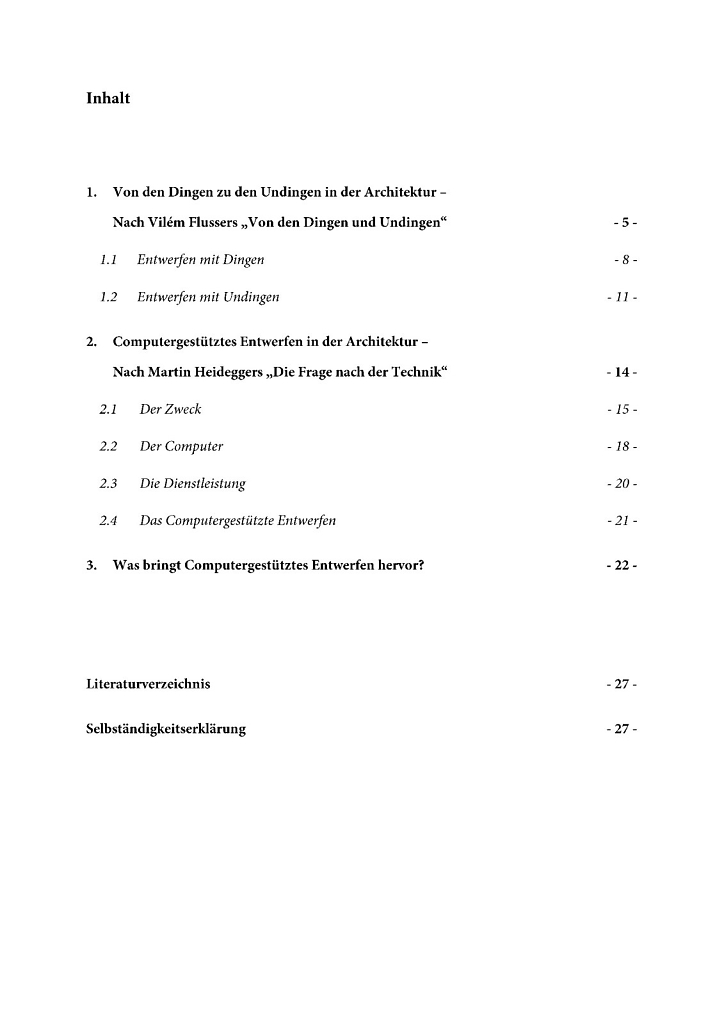 Inhalt

1. Von den Dingen zu den Undingen in der Architektur – Nach Vilém Flussers „Von den Dingen und Undingen“ - 5 -

1.1 Entwerfen mit Dingen - 8 -

1.2 Entwerfen mit Undingen - 11 -

2. Computergestütztes Entwerfen in der Architektur – Nach Martin Heideggers „Die Frage nach der Technik“ - 14 -

2.1 Der Zweck - 15 -

2.2 Der Computer - 18 -

2.3 Die Dienstleistung - 20 -

2.4 Das Computergestützte Entwerfen - 21 -

3. Was bringt Computergestütztes Entwerfen hervor? - 22 -

Literaturverzeichnis - 27 -

Selbständigkeitserklärung - 27 -